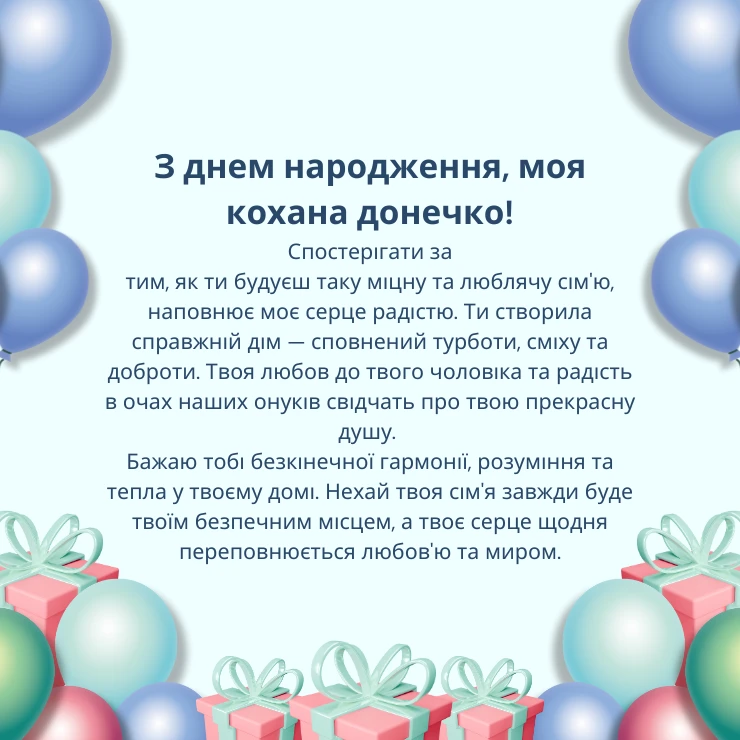 З днем народження, моя кохана донечко!

Спостерігати за тим, як ти будуєш таку міцну та люблячу сім'ю, наповнює моє серце радістю. Ти створила справжній дім — сповнений турботи, сміху та доброти. Твоя любов до твого чоловіка та радість в очах наших онуків свідчать про твою прекрасну душу.
Бажаю тобі безкінечної гармонії, розуміння та тепла у твоєму домі. Нехай твоя сім'я завжди буде твоїм безпечним місцем, а твоє серце щодня переповнюється любов'ю та миром.